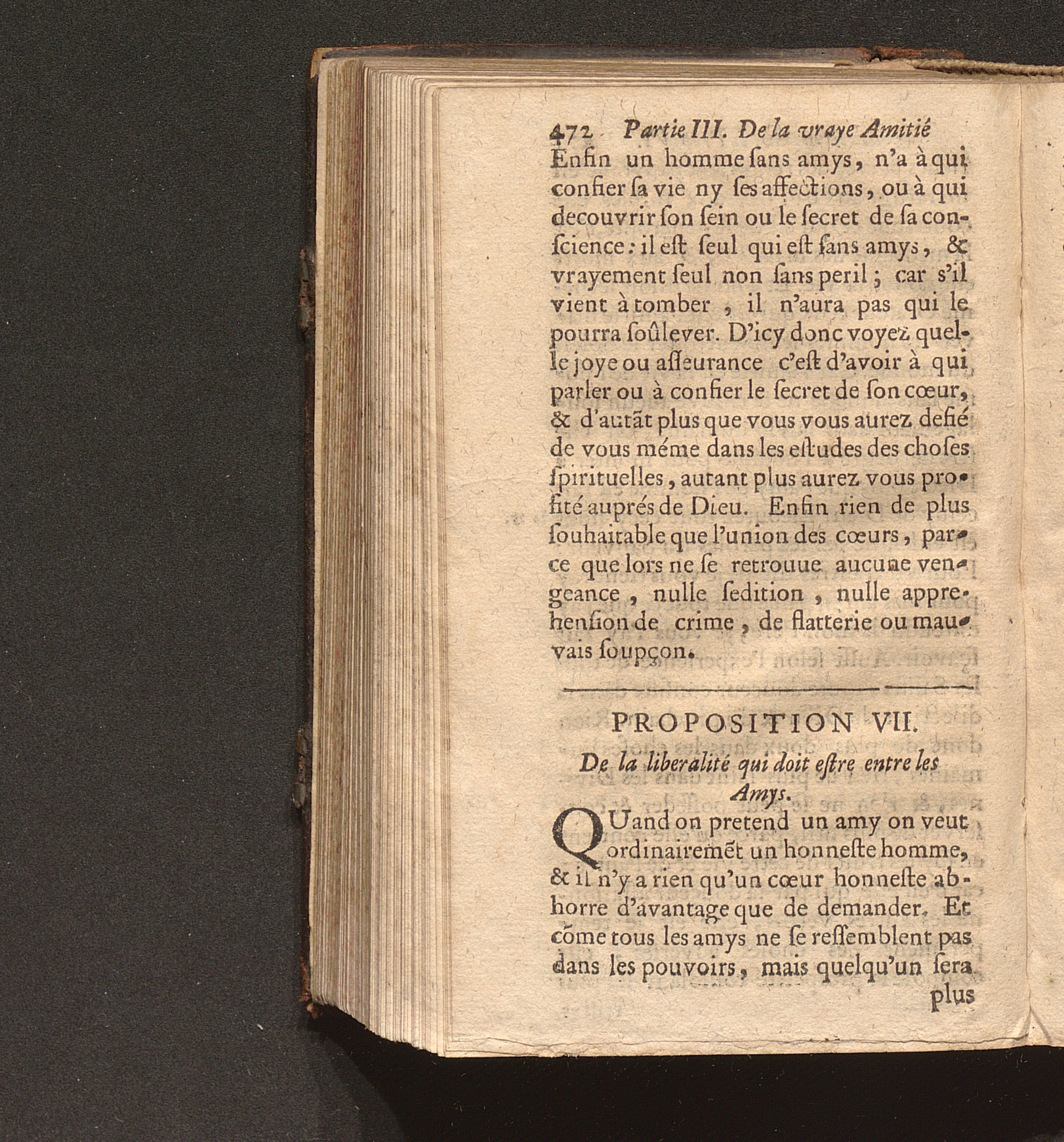 472 Partie III. De la vraye Amitié

Enfin un homme ſans amys, n'a à qui confier ſa vie ny ſes affections, ou à qui decouvrir ſon ſein ou le ſecret de ſa conſcience: il eſt ſeul qui eſt ſans amys, & vrayement ſeul non ſans peril; car s'il vient à tomber, il n'aura pas qui le pourra ſoûlever. D'icy donc voyez quelle joye ou aſſeurance c'eſt d'avoir à qui parler ou à confier le ſecret de ſon cœur, & d'autãt plus que vous vous aurez defié de vous méme dans les eſtudes des choſes ſpirituelles, autant plus aurez vous profité auprés de Dieu. Enfin rien de plus ſouhaitable que l'union des cœurs, parce que lors ne ſe retrouue aucune vengeance, nulle ſedition, nulle apprehenſion de crime, de flatterie ou mauvais ſoupçon.

PROPOSITION VII.

De la liberalité qui doit eſtre entre les Amys.

QUand on pretend un amy on veut ordinairemẽt un honneſte homme, & il n'y a rien qu'un cœur honneſte abhorre d'avantage que de demander. Et cõme tous les amys ne ſe reſſemblent pas dans les pouvoirs, mais quelqu'un ſera plus